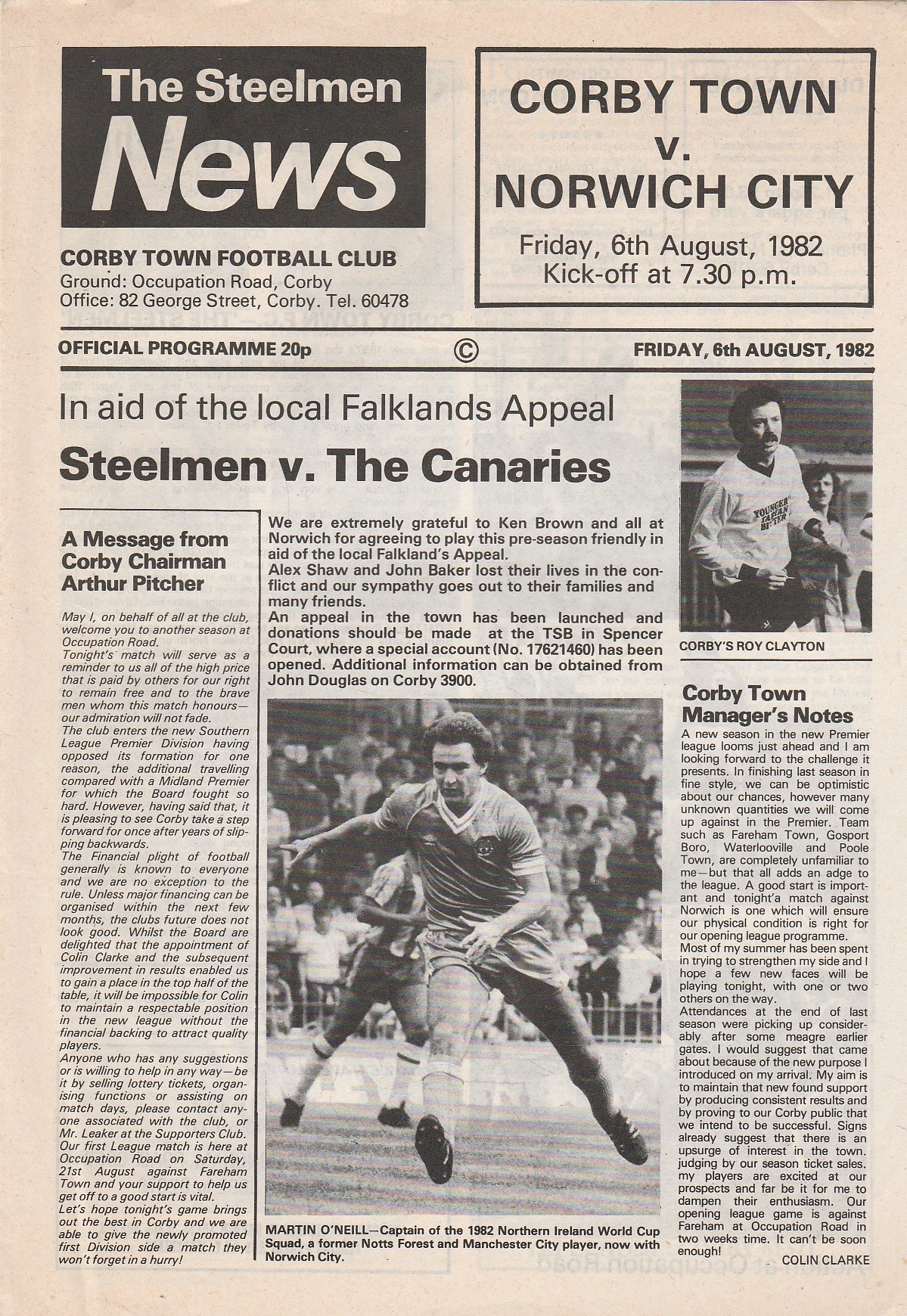 The Steelmen News

CORBY TOWN FOOTBALL CLUB
Ground: Occupation Road, Corby
Office: 82 George Street, Corby. Tel. 60478

CORBY TOWN
v.
NORWICH CITY

Friday, 6th August, 1982
Kick-off at 7.30 p.m.

OFFICIAL PROGRAMME 20p © FRIDAY, 6th AUGUST, 1982

In aid of the local Falklands Appeal

Steelmen v. The Canaries

A Message from Corby Chairman Arthur Pitcher

May I, on behalf of all at the club, welcome you to another season at Occupation Road.
Tonight's match will serve as a reminder to us all of the high price that is paid by others for our right to remain free and to the brave men whom this match honours—our admiration will not fade.
The club enters the new Southern League Premier Division having opposed its formation for one reason, the additional travelling compared with a Midland Premier for which the Board fought so hard. However, having said that, it is pleasing to see Corby take a step forward for once after years of slipping backwards.
The Financial plight of football generally is known to everyone and we are no exception to the rule. Unless major financing can be organised within the next few months, the clubs future does not look good. Whilst the Board are delighted that the appointment of Colin Clarke and the subsequent improvement in results enabled us to gain a place in the top half of the table, it will be impossible for Colin to maintain a respectable position in the new league without the financial backing to attract quality players.
Anyone who has any suggestions or is willing to help in any way—be it by selling lottery tickets, organising functions or assisting on match days, please contact anyone associated with the club, or Mr. Leaker at the Supporters Club.
Our first League match is here at Occupation Road on Saturday, 21st August against Fareham Town and your support to help us get off to a good start is vital.
Let's hope tonight's game brings out the best in Corby and we are able to give the newly promoted first Division side a match they won't forget in a hurry!

We are extremely grateful to Ken Brown and all at Norwich for agreeing to play this pre-season friendly in aid of the local Falkland's Appeal.
Alex Shaw and John Baker lost their lives in the conflict and our sympathy goes out to their families and many friends.
An appeal in the town has been launched and donations should be made at the TSB in Spencer Court, where a special account (No. 17621460) has been opened. Additional information can be obtained from John Douglas on Corby 3900.

MARTIN O'NEILL—Captain of the 1982 Northern Ireland World Cup Squad, a former Notts Forest and Manchester City player, now with Norwich City.

YOUNGER TARTAN BITTER

CORBY'S ROY CLAYTON

Corby Town Manager's Notes

A new season in the new Premier league looms just ahead and I am looking forward to the challenge it presents. In finishing last season in fine style, we can be optimistic about our chances, however many unknown quantities we will come up against in the Premier. Team such as Fareham Town, Gosport Boro, Waterlooville and Poole Town, are completely unfamiliar to me—but that all adds an adge to the league. A good start is important and tonight'a match against Norwich is one which will ensure our physical condition is right for our opening league programme.
Most of my summer has been spent in trying to strengthen my side and I hope a few new faces will be playing tonight, with one or two others on the way.
Attendances at the end of last season were picking up considerably after some meagre earlier gates. I would suggest that came about because of the new purpose I introduced on my arrival. My aim is to maintain that new found support by producing consistent results and by proving to our Corby public that we intend to be successful. Signs already suggest that there is an upsurge of interest in the town. judging by our season ticket sales. my players are excited at our prospects and far be it for me to dampen their enthusiasm. Our opening league game is against Fareham at Occupation Road in two weeks time. It can't be soon enough!
COLIN CLARKE